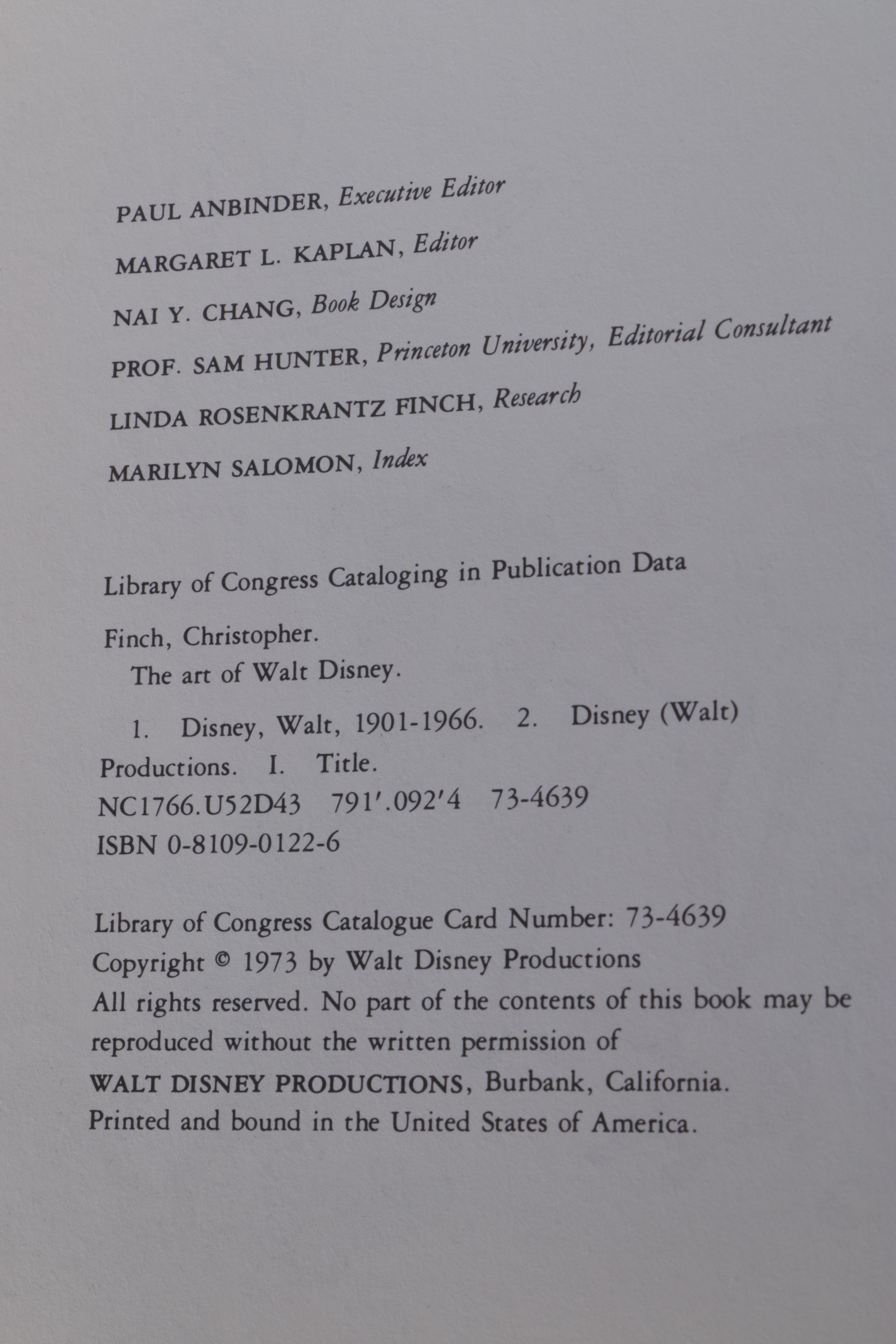 PAUL ANBINDER, Executive Editor

MARGARET L. KAPLAN, Editor

NAI Y. CHANG, Book Design

PROF. SAM HUNTER, Princeton University, Editorial Consultant

LINDA ROSENKRANTZ FINCH, Research

MARILYN SALOMON, Index

Library of Congress Cataloging in Publication Data

Finch, Christopher.
The art of Walt Disney.

1. Disney, Walt, 1901-1966. 2. Disney (Walt) Productions. I. Title.
NC1766.U52D43 791'.092'4 73-4639
ISBN 0-8109-0122-6

Library of Congress Catalogue Card Number: 73-4639
Copyright © 1973 by Walt Disney Productions
All rights reserved. No part of the contents of this book may be reproduced without the written permission of
WALT DISNEY PRODUCTIONS, Burbank, California.
Printed and bound in the United States of America.